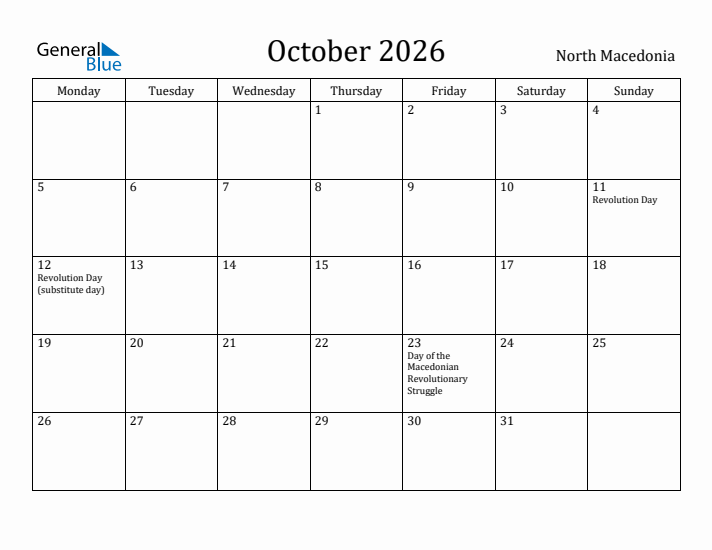 General Blue

October 2026

North Macedonia

| Monday | Tuesday | Wednesday | Thursday | Friday | Saturday | Sunday |
|---|---|---|---|---|---|---|
| | | | 1 | 2 | 3 | 4 |
| 5 | 6 | 7 | 8 | 9 | 10 | 11 Revolution Day |
| 12 Revolution Day (substitute day) | 13 | 14 | 15 | 16 | 17 | 18 |
| 19 | 20 | 21 | 22 | 23 Day of the Macedonian Revolutionary Struggle | 24 | 25 |
| 26 | 27 | 28 | 29 | 30 | 31 | |